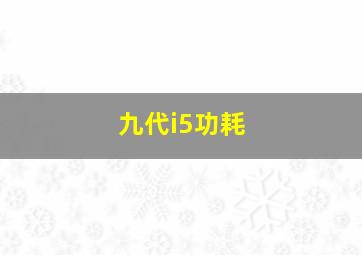 九代i5功耗